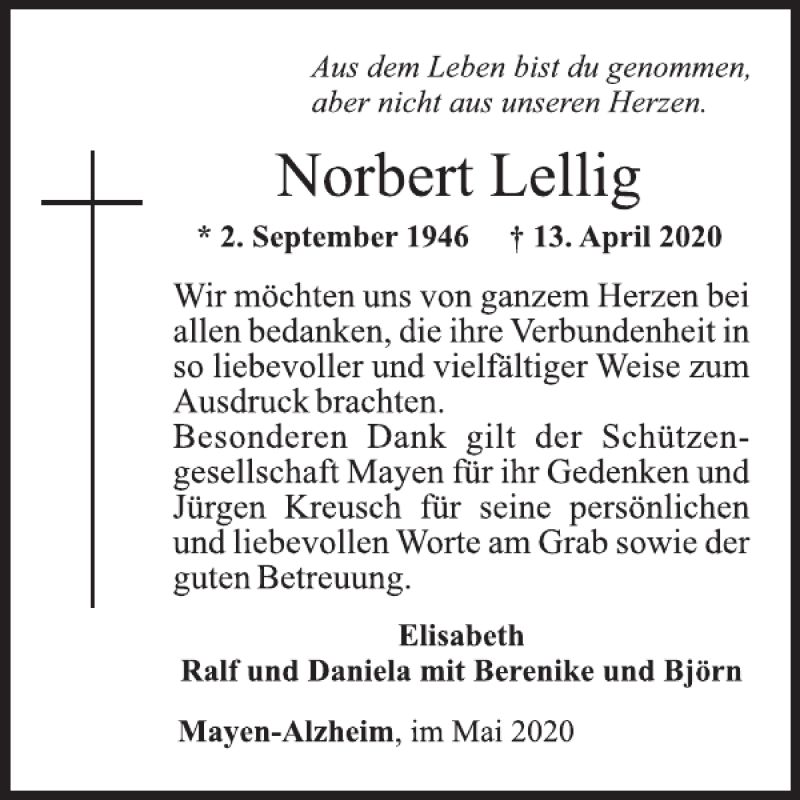 Aus dem Leben bist du genommen, aber nicht aus unseren Herzen.

Norbert Lellig

* 2. September 1946 † 13. April 2020

Wir möchten uns von ganzem Herzen bei allen bedanken, die ihre Verbundenheit in so liebevoller und vielfältiger Weise zum Ausdruck brachten.
Besonderen Dank gilt der Schützengesellschaft Mayen für ihr Gedenken und Jürgen Kreusch für seine persönlichen und liebevollen Worte am Grab sowie der guten Betreuung.

Elisabeth
Ralf und Daniela mit Berenike und Björn

Mayen-Alzheim, im Mai 2020